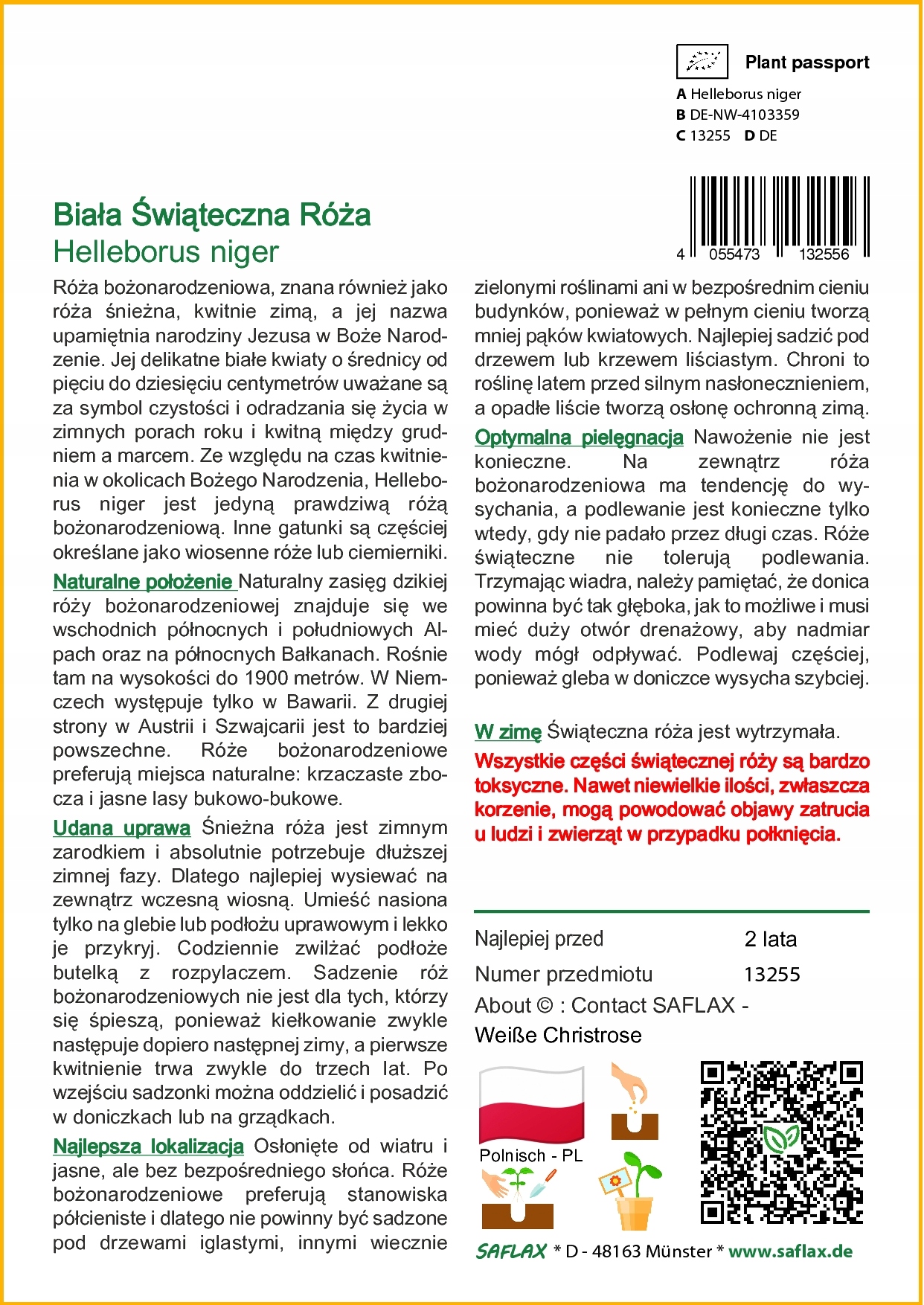 Plant passport
A Helleborus niger
B DE-NW-4103359
C 13255 D DE

4 055473 132556

Biała Świąteczna Róża
Helleborus niger

Róża bożonarodzeniowa, znana również jako róża śnieżna, kwitnie zimą, a jej nazwa upamiętnia narodziny Jezusa w Boże Narodzenie. Jej delikatne białe kwiaty o średnicy od pięciu do dziesięciu centymetrów uważane są za symbol czystości i odradzania się życia w zimnych porach roku i kwitną między grudniem a marcem. Ze względu na czas kwitnienia w okolicach Bożego Narodzenia, Helleborus niger jest jedyną prawdziwą różą bożonarodzeniową. Inne gatunki są częściej określane jako wiosenne róże lub ciemierniki.

Naturalne położenie Naturalny zasięg dzikiej róży bożonarodzeniowej znajduje się we wschodnich północnych i południowych Alpach oraz na północnych Bałkanach. Rośnie tam na wysokości do 1900 metrów. W Niemczech występuje tylko w Bawarii. Z drugiej strony w Austrii i Szwajcarii jest to bardziej powszechne. Róże bożonarodzeniowe preferują miejsca naturalne: krzaczaste zbocza i jasne lasy bukowo-bukowe.

Udana uprawa Śnieżna róża jest zimnym zarodkiem i absolutnie potrzebuje dłuższej zimnej fazy. Dlatego najlepiej wysiewać na zewnątrz wczesną wiosną. Umieść nasiona tylko na glebie lub podłożu uprawowym i lekko je przykryj. Codziennie zwilżać podłoże butelką z rozpylaczem. Sadzenie róż bożonarodzeniowych nie jest dla tych, którzy się śpieszą, ponieważ kiełkowanie zwykle następuje dopiero następnej zimy, a pierwsze kwitnienie trwa zwykle do trzech lat. Po wzejściu sadzonki można oddzielić i posadzić w doniczkach lub na grządkach.

Najlepsza lokalizacja Osłonięte od wiatru i jasne, ale bez bezpośredniego słońca. Róże bożonarodzeniowe preferują stanowiska półcieniste i dlatego nie powinny być sadzone pod drzewami iglastymi, innymi wiecznie zielonymi roślinami ani w bezpośrednim cieniu budynków, ponieważ w pełnym cieniu tworzą mniej pąków kwiatowych. Najlepiej sadzić pod drzewem lub krzewem liściastym. Chroni to roślinę latem przed silnym nasłonecznieniem, a opadłe liście tworzą osłonę ochronną zimą.

Optymalna pielęgnacja Nawożenie nie jest konieczne. Na zewnątrz róża bożonarodzeniowa ma tendencję do wysychania, a podlewanie jest konieczne tylko wtedy, gdy nie padało przez długi czas. Róże świąteczne nie tolerują podlewania. Trzymając wiadra, należy pamiętać, że donica powinna być tak głęboka, jak to możliwe i musi mieć duży otwór drenażowy, aby nadmiar wody mógł odpływać. Podlewaj częściej, ponieważ gleba w doniczce wysycha szybciej.

W zimę Świąteczna róża jest wytrzymała.
Wszystkie części świątecznej róży są bardzo toksyczne. Nawet niewielkie ilości, zwłaszcza korzenie, mogą powodować objawy zatrucia u ludzi i zwierząt w przypadku połknięcia.

Najlepiej przed 2 lata
Numer przedmiotu 13255
About © : Contact SAFLAX - Weiße Christrose

Polnisch - PL

SAFLAX * D - 48163 Münster * www.saflax.de